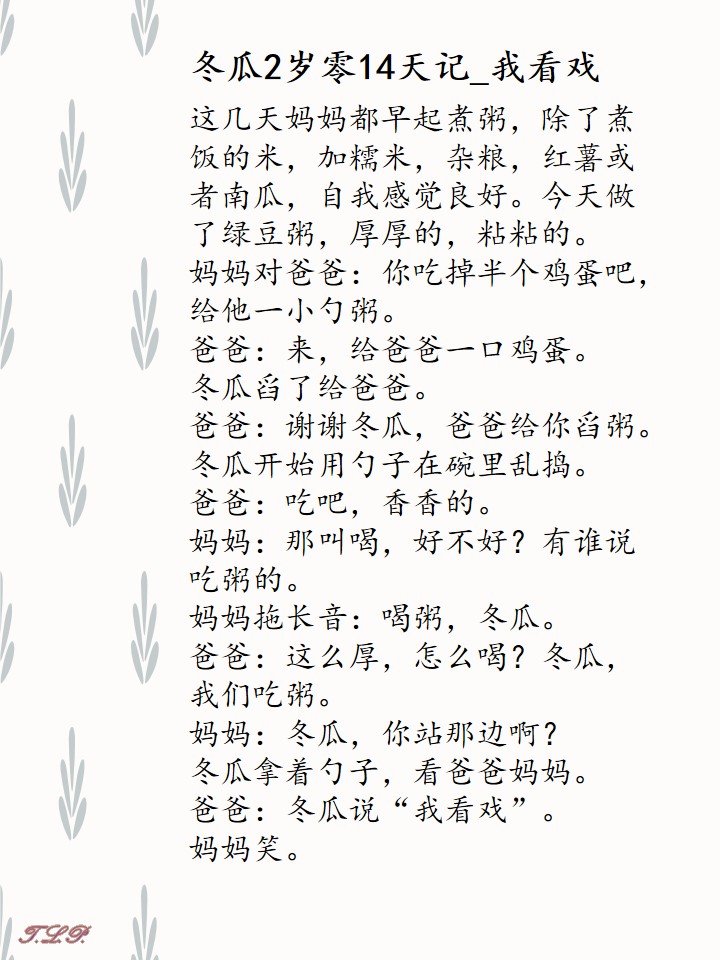 冬瓜2岁零14天记_我看戏

这几天妈妈都早起煮粥，除了煮饭的米，加糯米，杂粮，红薯或者南瓜，自我感觉良好。今天做了绿豆粥，厚厚的，粘粘的。
妈妈对爸爸：你吃掉半个鸡蛋吧，给他一小勺粥。
爸爸：来，给爸爸一口鸡蛋。
冬瓜舀了给爸爸。
爸爸：谢谢冬瓜，爸爸给你舀粥。
冬瓜开始用勺子在碗里乱捣。
爸爸：吃吧，香香的。
妈妈：那叫喝，好不好？有谁说吃粥的。
妈妈拖长音：喝粥，冬瓜。
爸爸：这么厚，怎么喝？冬瓜，我们吃粥。
妈妈：冬瓜，你站那边啊？
冬瓜拿着勺子，看爸爸妈妈。
爸爸：冬瓜说“我看戏”。
妈妈笑。

T.L.P.